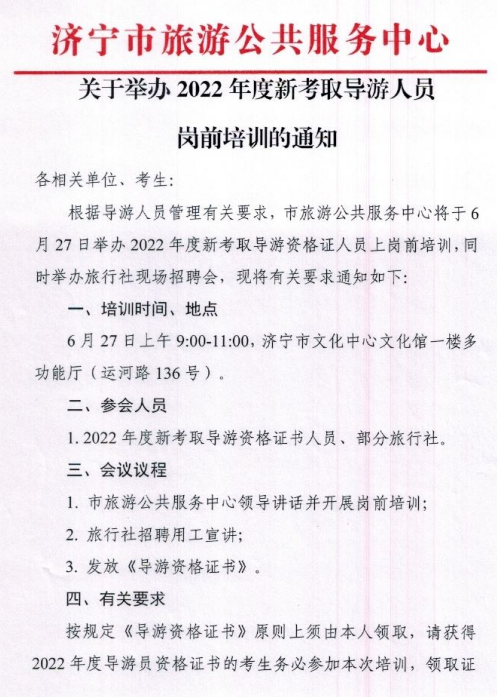 济宁市旅游公共服务中心

关于举办 2022 年度新考取导游人员

岗前培训的通知

各相关单位、考生:

根据导游人员管理有关要求，市旅游公共服务中心将于 6 月 27 日举办 2022 年度新考取导游资格证人员上岗前培训，同时举办旅行社现场招聘会，现将有关要求通知如下:

一、培训时间、地点

6 月 27 日上午 9:00-11:00，济宁市文化中心文化馆一楼多功能厅（运河路 136 号）。

二、参会人员

1. 2022 年度新考取导游资格证书人员、部分旅行社。

三、会议议程

1. 市旅游公共服务中心领导讲话并开展岗前培训;

2. 旅行社招聘用工宣讲;

3. 发放《导游资格证书》。

四、有关要求

按规定《导游资格证书》原则上须由本人领取，请获得 2022 年度导游员资格证书的考生务必参加本次培训，领取证